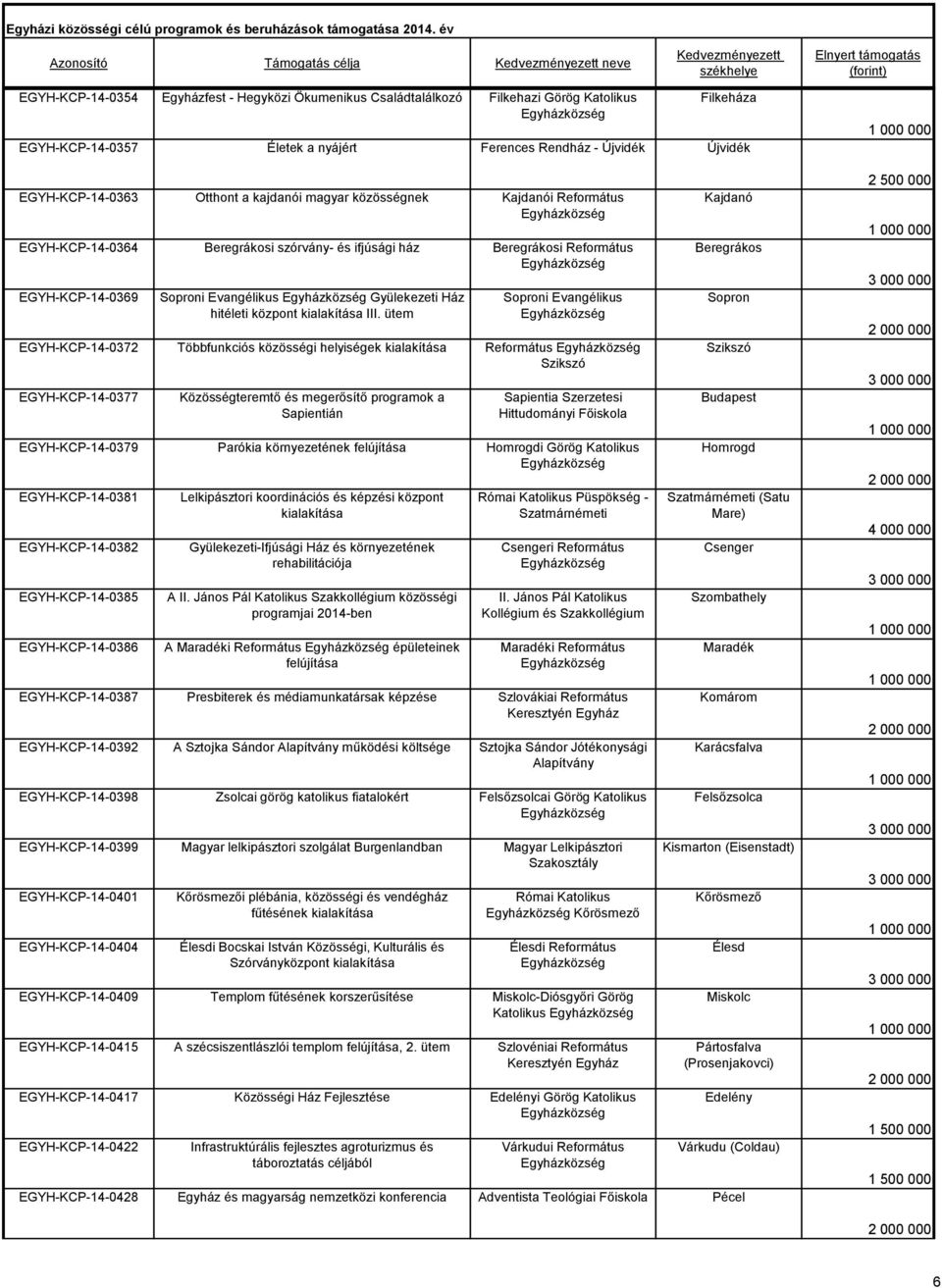 Egyházi közösségi célú programok és beruházások támogatása 2014. év

| Azonosító | Támogatás célja | Kedvezményezett neve | Kedvezményezett székhelye | Elnyert támogatás (forint) |
|---|---|---|---|---|
| EGYH-KCP-14-0354 | Egyházfest - Hegyközi Ökumenikus Családtalálkozó | Filkehazi Görög Katolikus Egyházközség | Filkeháza | 1 000 000 |
| EGYH-KCP-14-0357 | Életek a nyájért | Ferences Rendház - Újvidék | Újvidék | 2 500 000 |
| EGYH-KCP-14-0363 | Otthont a kajdanói magyar közösségnek | Kajdanói Református Egyházközség | Kajdanó | 1 000 000 |
| EGYH-KCP-14-0364 | Beregrákosi szórvány- és ifjúsági ház | Beregrákosi Református Egyházközség | Beregrákos | 3 000 000 |
| EGYH-KCP-14-0369 | Soproni Evangélikus Egyházközség Gyülekezeti Ház hitéleti központ kialakítása III. ütem | Soproni Evangélikus Egyházközség | Sopron | 2 000 000 |
| EGYH-KCP-14-0372 | Többfunkciós közösségi helyiségek kialakítása | Református Egyházközség Szikszó | Szikszó | 3 000 000 |
| EGYH-KCP-14-0377 | Közösségteremtő és megerősítő programok a Sapientián | Sapientia Szerzetesi Hittudományi Főiskola | Budapest | 1 000 000 |
| EGYH-KCP-14-0379 | Parókia környezetének felújítása | Homrogdi Görög Katolikus Egyházközség | Homrogd | 2 000 000 |
| EGYH-KCP-14-0381 | Lelkipásztori koordinációs és képzési központ kialakítása | Római Katolikus Püspökség - Szatmárnémeti | Szatmárnémeti (Satu Mare) | 4 000 000 |
| EGYH-KCP-14-0382 | Gyülekezeti-Ifjúsági Ház és környezetének rehabilitációja | Csengeri Református Egyházközség | Csenger | 3 000 000 |
| EGYH-KCP-14-0385 | A II. János Pál Katolikus Szakkollégium közösségi programjai 2014-ben | II. János Pál Katolikus Kollégium és Szakkollégium | Szombathely | 1 000 000 |
| EGYH-KCP-14-0386 | A Maradéki Református Egyházközség épületeinek felújítása | Maradéki Református Egyházközség | Maradék | 1 000 000 |
| EGYH-KCP-14-0387 | Presbiterek és médiamunkatársak képzése | Szlovákiai Református Keresztyén Egyház | Komárom | 2 000 000 |
| EGYH-KCP-14-0392 | A Sztojka Sándor Alapítvány működési költsége | Sztojka Sándor Jótékonysági Alapítvány | Karácsfalva | 1 000 000 |
| EGYH-KCP-14-0398 | Zsolcai görög katolikus fiatalokért | Felsőzsolcai Görög Katolikus Egyházközség | Felsőzsolca | 3 000 000 |
| EGYH-KCP-14-0399 | Magyar lelkipásztori szolgálat Burgenlandban | Magyar Lelkipásztori Szakosztály | Kismarton (Eisenstadt) | 3 000 000 |
| EGYH-KCP-14-0401 | Kőrösmezői plébánia, közösségi és vendégház fűtésének kialakítása | Római Katolikus Egyházközség Kőrösmező | Kőrösmező | 1 000 000 |
| EGYH-KCP-14-0404 | Élesdi Bocskai István Közösségi, Kulturális és Szórványközpont kialakítása | Élesdi Református Egyházközség | Élesd | 3 000 000 |
| EGYH-KCP-14-0409 | Templom fűtésének korszerűsítése | Miskolc-Diósgyőri Görög Katolikus Egyházközség | Miskolc | 1 000 000 |
| EGYH-KCP-14-0415 | A szécsiszentlászlói templom felújítása, 2. ütem | Szlovéniai Református Keresztyén Egyház | Pártosfalva (Prosenjakovci) | 2 000 000 |
| EGYH-KCP-14-0417 | Közösségi Ház Fejlesztése | Edelényi Görög Katolikus Egyházközség | Edelény | 1 500 000 |
| EGYH-KCP-14-0422 | Infrastruktúrális fejlesztes agroturizmus és táboroztatás céljából | Várkudui Református Egyházközség | Várkudu (Coldau) | 1 500 000 |
| EGYH-KCP-14-0428 | Egyház és magyarság nemzetközi konferencia | Adventista Teológiai Főiskola | Pécel | 2 000 000 |

6